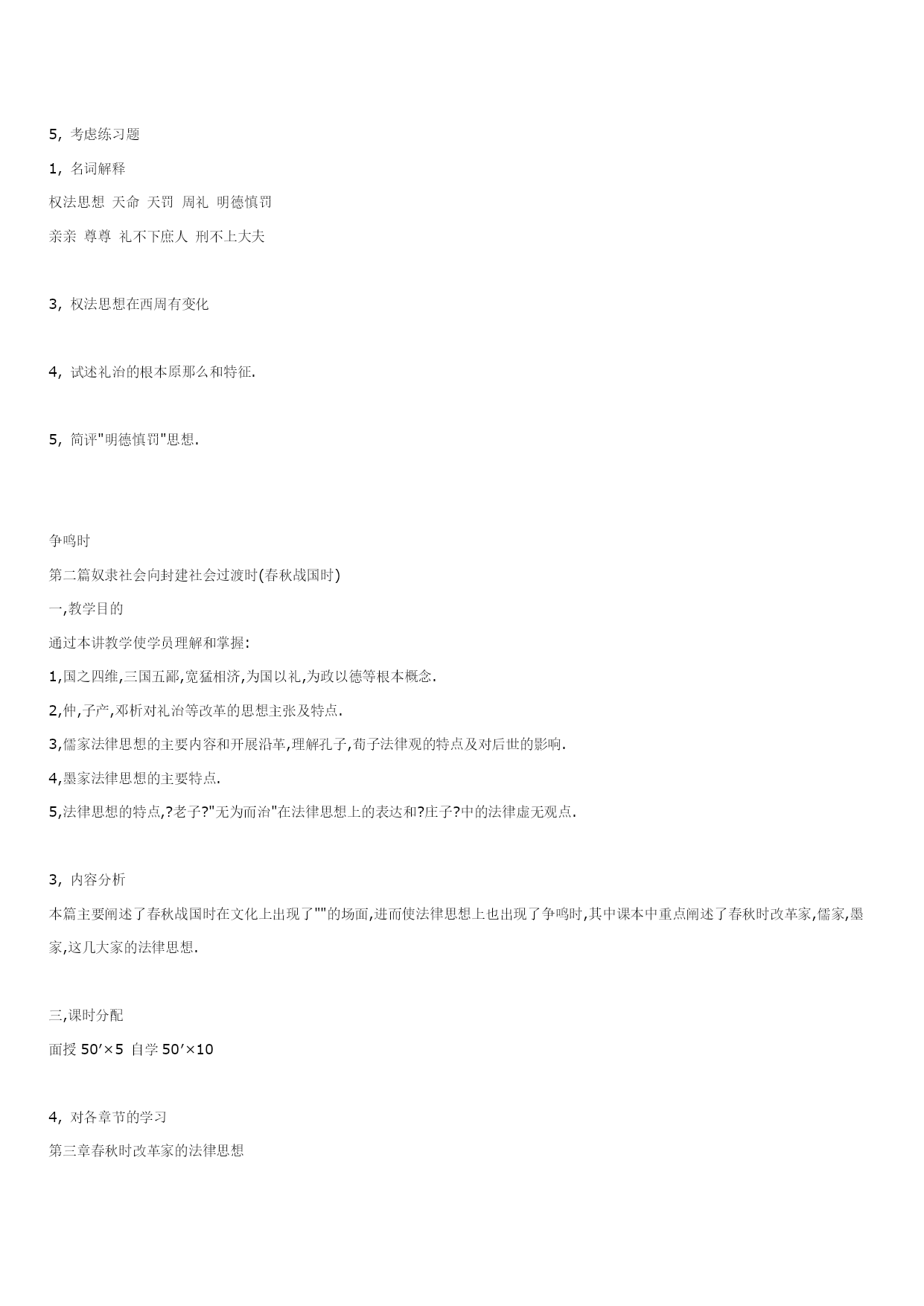 5, 考虑练习题

1, 名词解释

权法思想 天命 天罚 周礼 明德慎罚

亲亲 尊尊 礼不下庶人 刑不上大夫

3, 权法思想在西周有变化

4, 试述礼治的根本原那么和特征.

5, 简评"明德慎罚"思想.

争鸣时

第二篇奴隶社会向封建社会过渡时(春秋战国时)

一,教学目的

通过本讲教学使学员理解和掌握:

1,国之四维,三国五鄙,宽猛相济,为国以礼,为政以德等根本概念.

2,仲,子产,邓析对礼治等改革的思想主张及特点.

3,儒家法律思想的主要内容和开展沿革,理解孔子,荀子法律观的特点及对后世的影响.

4,墨家法律思想的主要特点.

5,法律思想的特点,?老子?"无为而治"在法律思想上的表达和?庄子?中的法律虚无观点.

3, 内容分析

本篇主要阐述了春秋战国时在文化上出现了""的场面,进而使法律思想上也出现了争鸣时,其中课本中重点阐述了春秋时改革家,儒家,墨家,这几大家的法律思想.

三,课时分配

面授 50′×5 自学 50′×10

4, 对各章节的学习

第三章春秋时改革家的法律思想